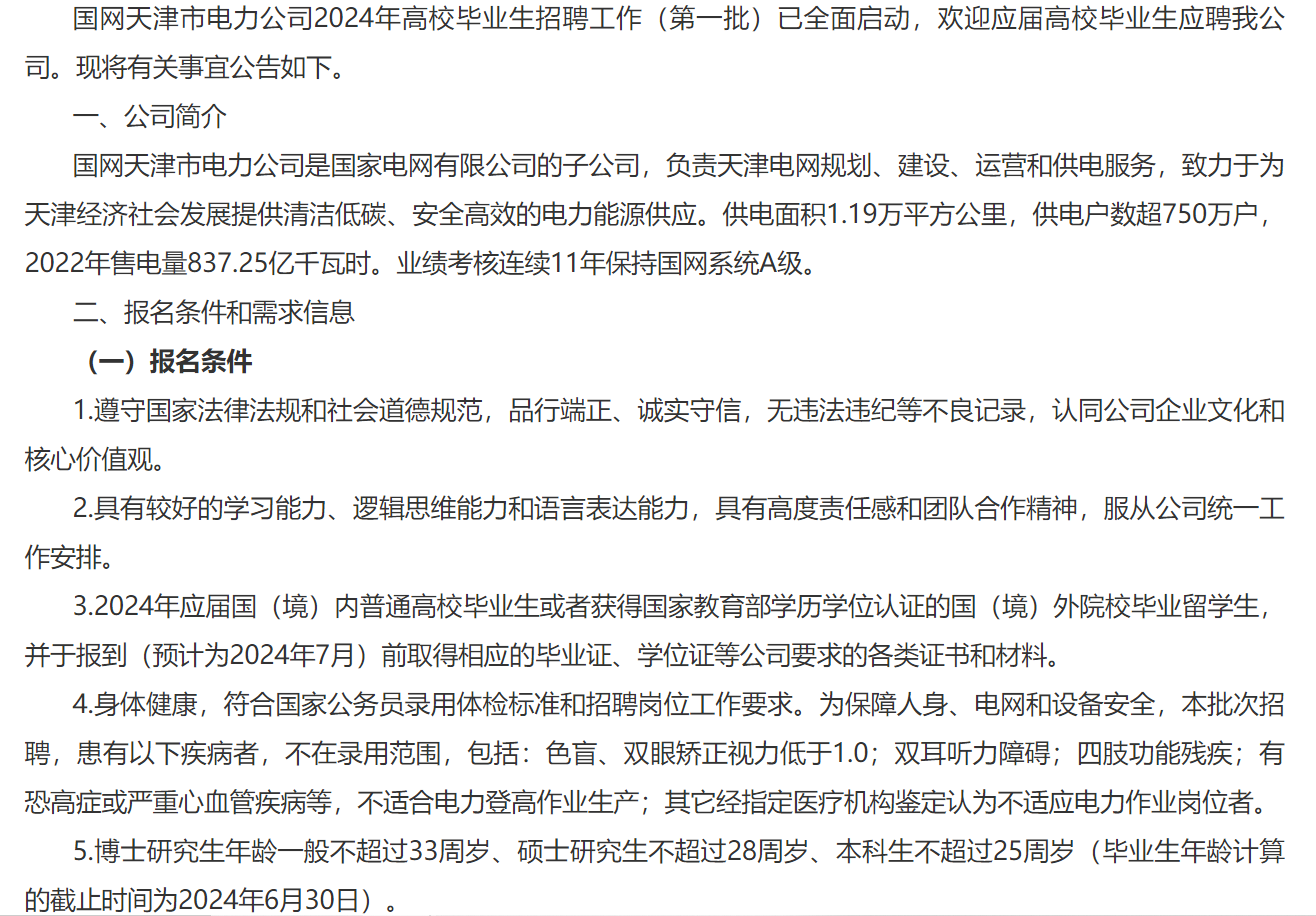 国网天津市电力公司2024年高校毕业生招聘工作（第一批）已全面启动，欢迎应届高校毕业生应聘我公司。现将有关事宜公告如下。

一、公司简介

国网天津市电力公司是国家电网有限公司的子公司，负责天津电网规划、建设、运营和供电服务，致力于为天津经济社会发展提供清洁低碳、安全高效的电力能源供应。供电面积1.19万平方公里，供电户数超750万户，2022年售电量837.25亿千瓦时。业绩考核连续11年保持国网系统A级。

二、报名条件和需求信息

（一）报名条件

1.遵守国家法律法规和社会道德规范，品行端正、诚实守信，无违法违纪等不良记录，认同公司企业文化和核心价值观。

2.具有较好的学习能力、逻辑思维能力和语言表达能力，具有高度责任感和团队合作精神，服从公司统一工作安排。

3.2024年应届国（境）内普通高校毕业生或者获得国家教育部学历学位认证的国（境）外院校毕业留学生，并于报到（预计为2024年7月）前取得相应的毕业证、学位证等公司要求的各类证书和材料。

4.身体健康，符合国家公务员录用体检标准和招聘岗位工作要求。为保障人身、电网和设备安全，本批次招聘，患有以下疾病者，不在录用范围，包括：色盲、双眼矫正视力低于1.0；双耳听力障碍；四肢功能残疾；有恐高症或严重心血管疾病等，不适合电力登高作业生产；其它经指定医疗机构鉴定认为不适应电力作业岗位者。

5.博士研究生年龄一般不超过33周岁、硕士研究生不超过28周岁、本科生不超过25周岁（毕业生年龄计算的截止时间为2024年6月30日）。